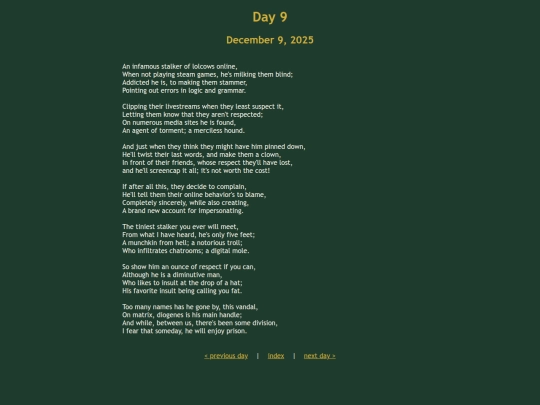 Day 9

December 9, 2025

An infamous stalker of lolcows online,
When not playing steam games, he's milking them blind;
Addicted he is, to making them stammer,
Pointing out errors in logic and grammar.

Clipping their livestreams when they least suspect it,
Letting them know that they aren't respected;
On numerous media sites he is found,
An agent of torment; a merciless hound.

And just when they think they might have him pinned down,
He'll twist their last words, and make them a clown,
In front of their friends, whose respect they'll have lost,
and he'll screencap it all; it's not worth the cost!

If after all this, they decide to complain,
He'll tell them their online behavior's to blame,
Completely sincerely, while also creating,
A brand new account for impersonating.

The tiniest stalker you ever will meet,
From what I have heard, he's only five feet;
A munchkin from hell; a notorious troll;
Who infiltrates chatrooms; a digital mole.

So show him an ounce of respect if you can,
Although he is a diminutive man,
Who likes to insult at the drop of a hat;
His favorite insult being calling you fat.

Too many names has he gone by, this vandal,
On matrix, diogenes is his main handle;
And while, between us, there's been some division,
I fear that someday, he will enjoy prison.

< previous day | index | next day >